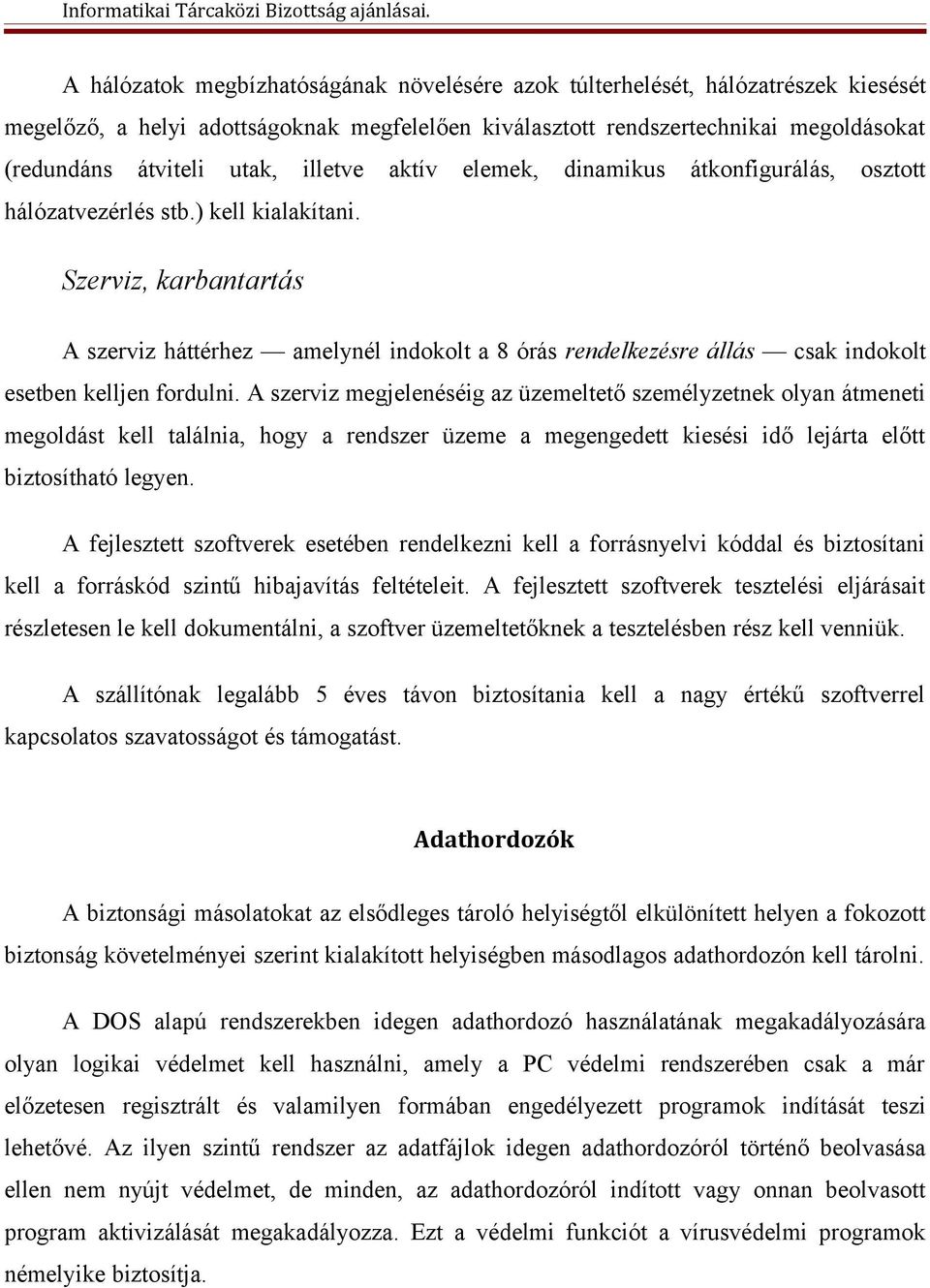 Informatikai Tárcaközi Bizottság ajánlásai.

A hálózatok megbízhatóságának növelésére azok túlterhelését, hálózatrészek kiesését megelőző, a helyi adottságoknak megfelelően kiválasztott rendszertechnikai megoldásokat (redundáns átviteli utak, illetve aktív elemek, dinamikus átkonfigurálás, osztott hálózatvezérlés stb.) kell kialakítani.

Szerviz, karbantartás

A szerviz háttérhez — amelynél indokolt a 8 órás rendelkezésre állás — csak indokolt esetben kelljen fordulni. A szerviz megjelenéséig az üzemeltető személyzetnek olyan átmeneti megoldást kell találnia, hogy a rendszer üzeme a megengedett kiesési idő lejárta előtt biztosítható legyen.

A fejlesztett szoftverek esetében rendelkezni kell a forrásnyelvi kóddal és biztosítani kell a forráskód szintű hibajavítás feltételeit. A fejlesztett szoftverek tesztelési eljárásait részletesen le kell dokumentálni, a szoftver üzemeltetőknek a tesztelésben rész kell venniük.

A szállítónak legalább 5 éves távon biztosítania kell a nagy értékű szoftverrel kapcsolatos szavatosságot és támogatást.

Adathordozók

A biztonsági másolatokat az elsődleges tároló helyiségtől elkülönített helyen a fokozott biztonság követelményei szerint kialakított helyiségben másodlagos adathordozón kell tárolni.

A DOS alapú rendszerekben idegen adathordozó használatának megakadályozására olyan logikai védelmet kell használni, amely a PC védelmi rendszerében csak a már előzetesen regisztrált és valamilyen formában engedélyezett programok indítását teszi lehetővé. Az ilyen szintű rendszer az adatfájlok idegen adathordozóról történő beolvasása ellen nem nyújt védelmet, de minden, az adathordozóról indított vagy onnan beolvasott program aktivizálását megakadályozza. Ezt a védelmi funkciót a vírusvédelmi programok némelyike biztosítja.